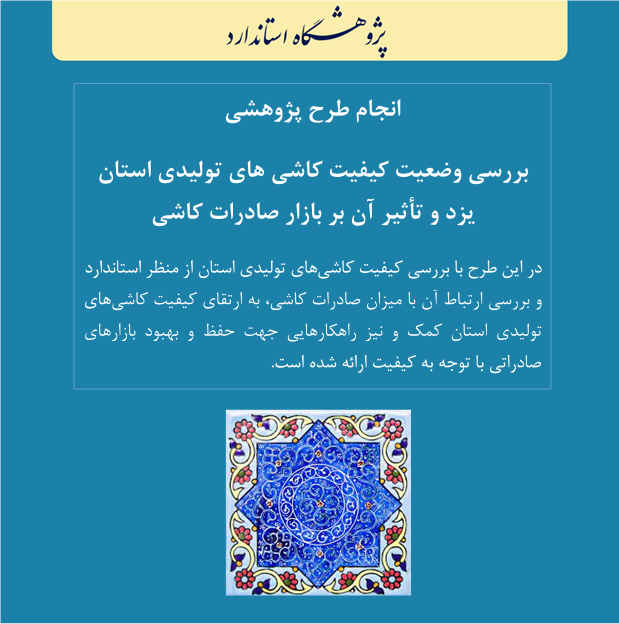 پژوهشگاه استاندارد

انجام طرح پژوهشی

بررسی وضعیت کیفیت کاشی های تولیدی استان یزد و تأثیر آن بر بازار صادرات کاشی

در این طرح با بررسی کیفیت کاشی‌های تولیدی استان از منظر استاندارد و بررسی ارتباط آن با میزان صادرات کاشی، به ارتقای کیفیت کاشی‌های تولیدی استان کمک و نیز راهکارهایی جهت حفظ و بهبود بازارهای صادراتی با توجه به کیفیت ارائه شده است.